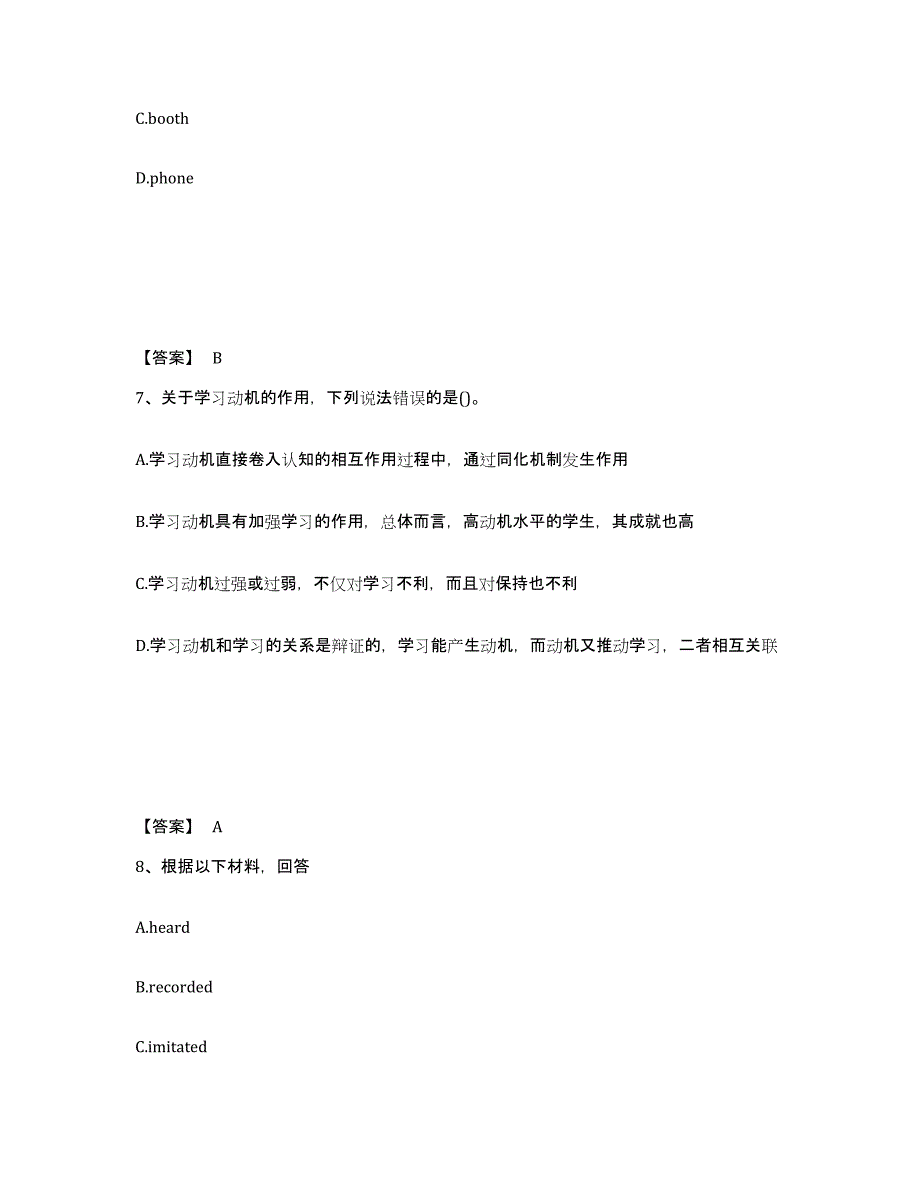 C.booth

D.phone

【答案】 B

7、关于学习动机的作用，下列说法错误的是()。

A.学习动机直接卷入认知的相互作用过程中，通过同化机制发生作用

B.学习动机具有加强学习的作用，总体而言，高动机水平的学生，其成就也高

C.学习动机过强或过弱，不仅对学习不利，而且对保持也不利

D.学习动机和学习的关系是辩证的，学习能产生动机，而动机又推动学习，二者相互关联

【答案】 A

8、根据以下材料，回答

A.heard

B.recorded

C.imitated